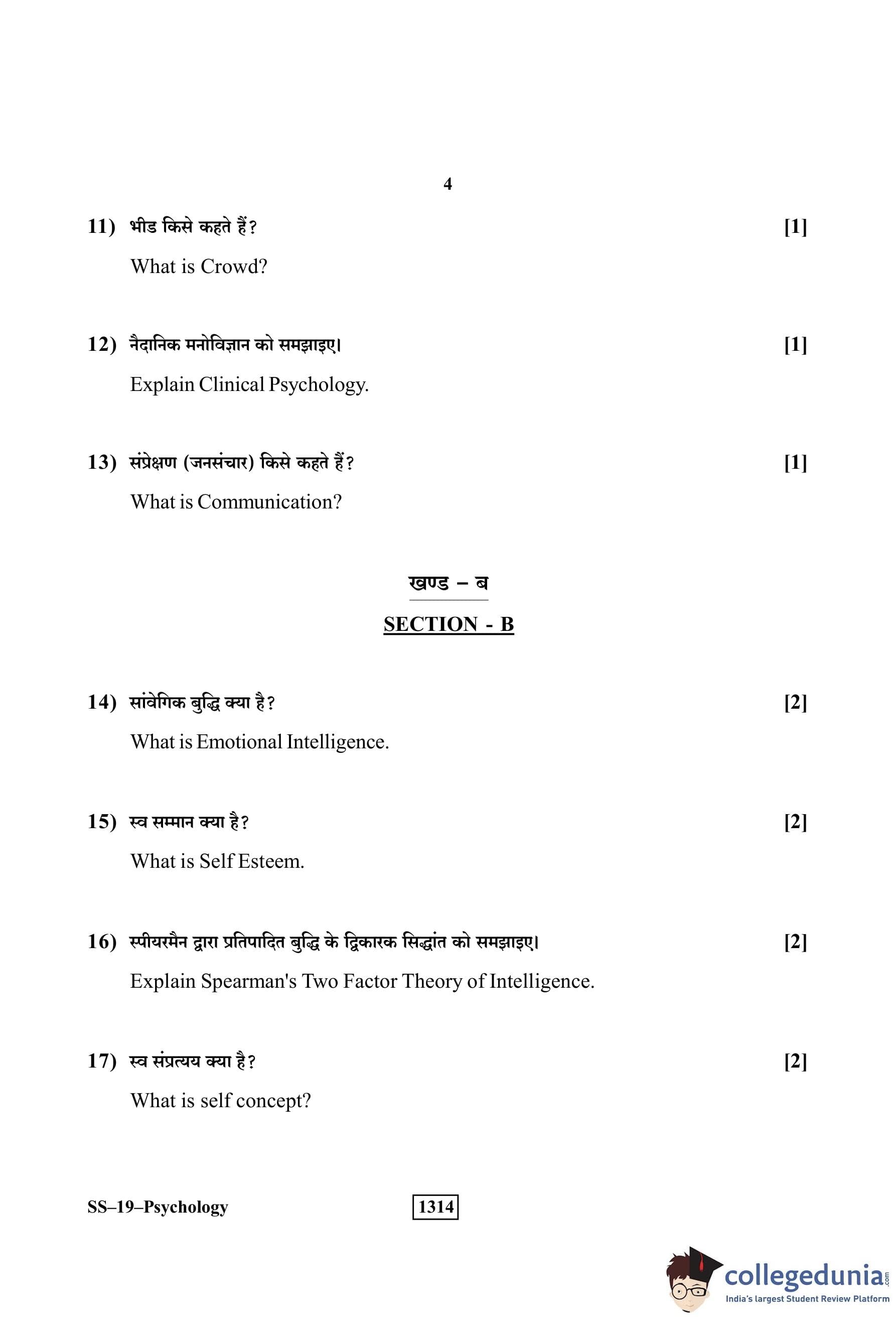 4

11) भीड किसे कहते हैं? [1]

What is Crowd?

12) नैदानिक मनोविज्ञान को समझाइए। [1]

Explain Clinical Psychology.

13) संप्रेक्षण (जनसंचार) किसे कहते हैं? [1]

What is Communication?

खण्ड – ब

SECTION - B

14) सांवेगिक बुद्धि क्या है? [2]

What is Emotional Intelligence.

15) स्व सम्मान क्या है? [2]

What is Self Esteem.

16) स्पीयरमैन द्वारा प्रतिपादित बुद्धि के द्विकारक सिद्धांत को समझाइए। [2]

Explain Spearman's Two Factor Theory of Intelligence.

17) स्व संप्रत्यय क्या है? [2]

What is self concept?

SS–19–Psychology 1314

collegedunia.com
India's largest Student Review Platform